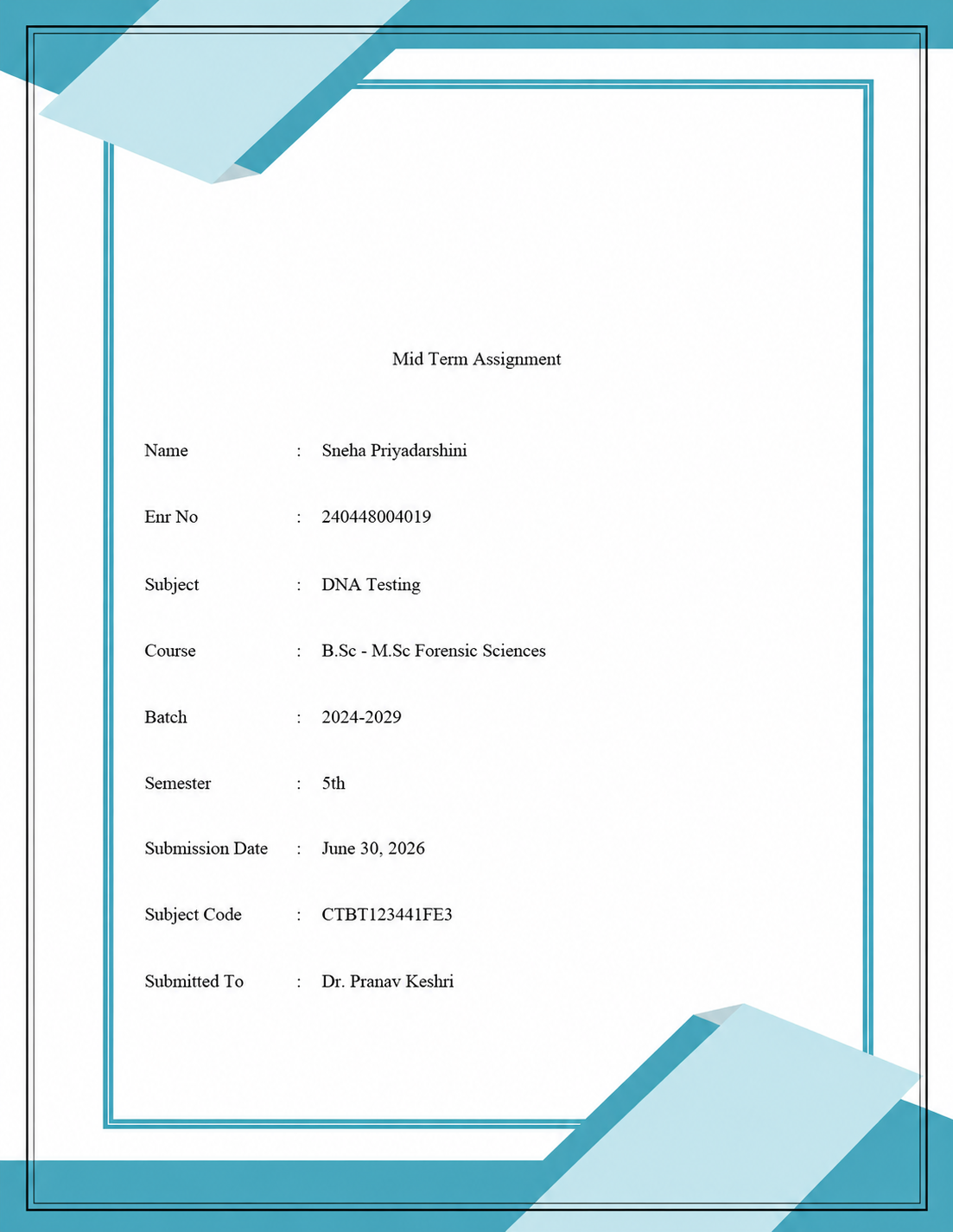 Mid Term Assignment

Name : Sneha Priyadarshini

Enr No : 240448004019

Subject : DNA Testing

Course : B.Sc - M.Sc Forensic Sciences

Batch : 2024-2029

Semester : 5th

Submission Date : June 30, 2026

Subject Code : CTBT123441FE3

Submitted To : Dr. Pranav Keshri